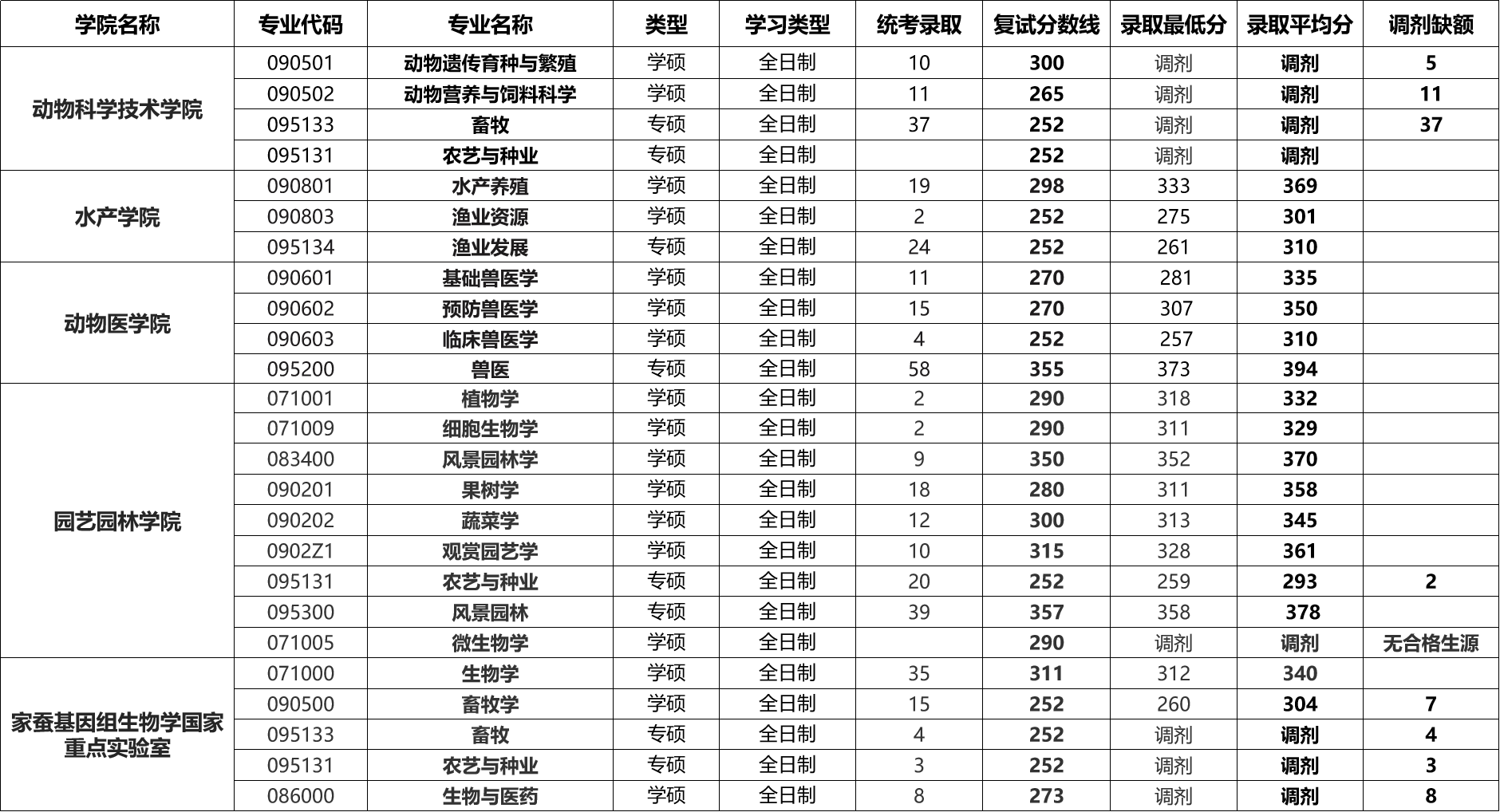 | 学院名称 | 专业代码 | 专业名称 | 类型 | 学习类型 | 统考录取 | 复试分数线 | 录取最低分 | 录取平均分 | 调剂缺额 |
|---|---|---|---|---|---|---|---|---|---|
| 动物科学技术学院 | 090501 | 动物遗传育种与繁殖 | 学硕 | 全日制 | 10 | 300 | 调剂 | 调剂 | 5 |
| | 090502 | 动物营养与饲料科学 | 学硕 | 全日制 | 11 | 265 | 调剂 | 调剂 | 11 |
| | 095133 | 畜牧 | 专硕 | 全日制 | 37 | 252 | 调剂 | 调剂 | 37 |
| | 095131 | 农艺与种业 | 专硕 | 全日制 | | 252 | 调剂 | 调剂 | |
| 水产学院 | 090801 | 水产养殖 | 学硕 | 全日制 | 19 | 298 | 333 | 369 | |
| | 090803 | 渔业资源 | 学硕 | 全日制 | 2 | 252 | 275 | 301 | |
| | 095134 | 渔业发展 | 专硕 | 全日制 | 24 | 252 | 261 | 310 | |
| 动物医学院 | 090601 | 基础兽医学 | 学硕 | 全日制 | 11 | 270 | 281 | 335 | |
| | 090602 | 预防兽医学 | 学硕 | 全日制 | 15 | 270 | 307 | 350 | |
| | 090603 | 临床兽医学 | 学硕 | 全日制 | 4 | 252 | 257 | 310 | |
| | 095200 | 兽医 | 专硕 | 全日制 | 58 | 355 | 373 | 394 | |
| 园艺园林学院 | 071001 | 植物学 | 学硕 | 全日制 | 2 | 290 | 318 | 332 | |
| | 071009 | 细胞生物学 | 学硕 | 全日制 | 2 | 290 | 311 | 329 | |
| | 083400 | 风景园林学 | 学硕 | 全日制 | 9 | 350 | 352 | 370 | |
| | 090201 | 果树学 | 学硕 | 全日制 | 18 | 280 | 311 | 358 | |
| | 090202 | 蔬菜学 | 学硕 | 全日制 | 12 | 300 | 313 | 345 | |
| | 0902Z1 | 观赏园艺学 | 学硕 | 全日制 | 10 | 315 | 328 | 361 | |
| | 095131 | 农艺与种业 | 专硕 | 全日制 | 20 | 252 | 259 | 293 | 2 |
| | 095300 | 风景园林 | 专硕 | 全日制 | 39 | 357 | 358 | 378 | |
| | 071005 | 微生物学 | 学硕 | 全日制 | | 290 | 调剂 | 调剂 | 无合格生源 |
| 家蚕基因组生物学国家重点实验室 | 071000 | 生物学 | 学硕 | 全日制 | 35 | 311 | 312 | 340 | |
| | 090500 | 畜牧学 | 学硕 | 全日制 | 15 | 252 | 260 | 304 | 7 |
| | 095133 | 畜牧 | 专硕 | 全日制 | 4 | 252 | 调剂 | 调剂 | 4 |
| | 095131 | 农艺与种业 | 专硕 | 全日制 | 3 | 252 | 调剂 | 调剂 | 3 |
| | 086000 | 生物与医药 | 学硕 | 全日制 | 8 | 273 | 调剂 | 调剂 | 8 |